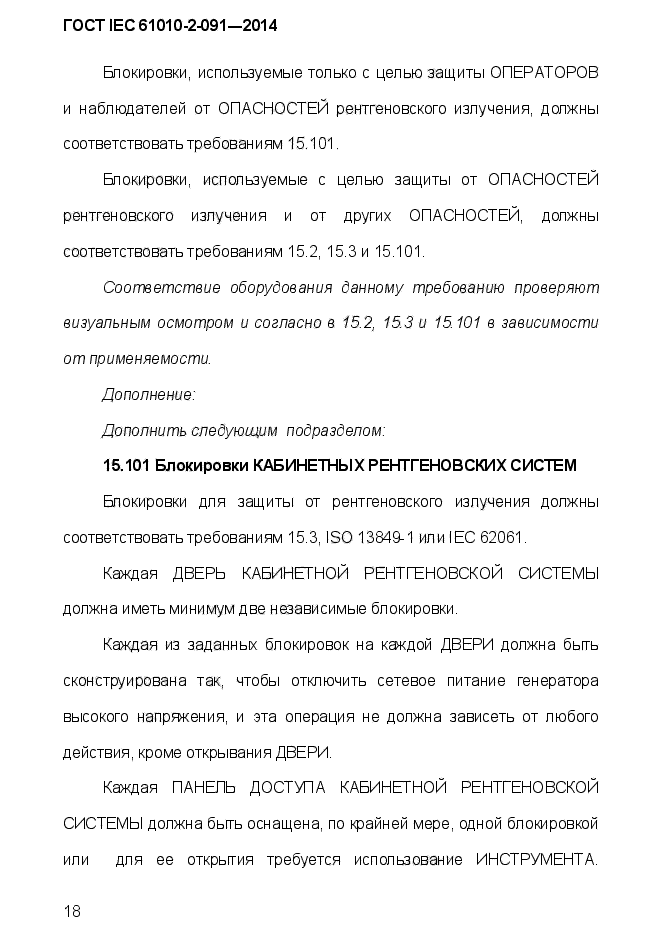 ГОСТ IEC 61010-2-091—2014

Блокировки, используемые только с целью защиты ОПЕРАТОРОВ и наблюдателей от ОПАСНОСТЕЙ рентгеновского излучения, должны соответствовать требованиям 15.101.

Блокировки, используемые с целью защиты от ОПАСНОСТЕЙ рентгеновского излучения и от других ОПАСНОСТЕЙ, должны соответствовать требованиям 15.2, 15.3 и 15.101.

Соответствие оборудования данному требованию проверяют визуальным осмотром и согласно в 15.2, 15.3 и 15.101 в зависимости от применяемости.

Дополнение:

Дополнить следующим подразделом:

15.101 Блокировки КАБИНЕТНЫХ РЕНТГЕНОВСКИХ СИСТЕМ

Блокировки для защиты от рентгеновского излучения должны соответствовать требованиям 15.3, ISO 13849-1 или IEC 62061.

Каждая ДВЕРЬ КАБИНЕТНОЙ РЕНТГЕНОВСКОЙ СИСТЕМЫ должна иметь минимум две независимые блокировки.

Каждая из заданных блокировок на каждой ДВЕРИ должна быть сконструирована так, чтобы отключить сетевое питание генератора высокого напряжения, и эта операция не должна зависеть от любого действия, кроме открывания ДВЕРИ.

Каждая ПАНЕЛЬ ДОСТУПА КАБИНЕТНОЙ РЕНТГЕНОВСКОЙ СИСТЕМЫ должна быть оснащена, по крайней мере, одной блокировкой или для ее открытия требуется использование ИНСТРУМЕНТА.

18